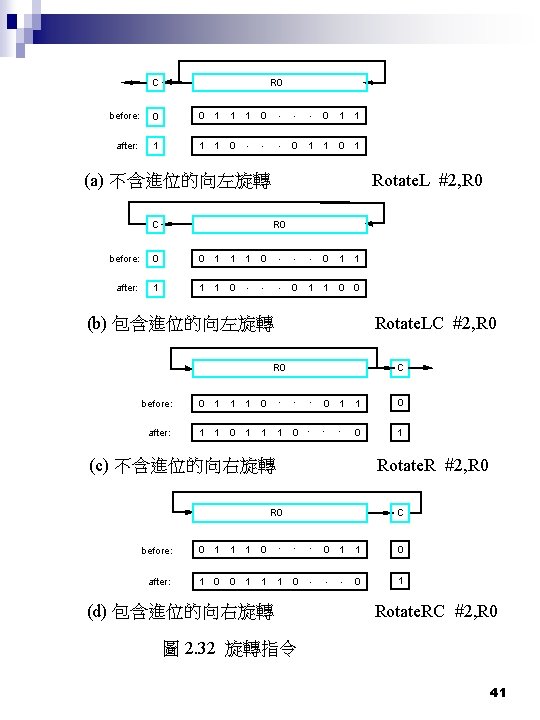 C R0

before: 0 0 1 1 1 0 · · · 0 1 1

after: 1 1 1 0 · · · 0 1 1 0 1

(a) 不含進位的向左旋轉 RotateL #2,R0

C R0

before: 0 0 1 1 1 0 · · · 0 1 1

after: 1 1 1 0 · · · 0 1 1 0 0

(b) 包含進位的向左旋轉 RotateLC #2,R0

R0 C

before: 0 1 1 1 0 · · · 0 1 1 0

after: 1 1 0 1 1 1 0 · · · 0 1

(c) 不含進位的向右旋轉 RotateR #2,R0

R0 C

before: 0 1 1 1 0 · · · 0 1 1 0

after: 1 0 0 1 1 1 0 · · · 0 1

(d) 包含進位的向右旋轉 RotateRC #2,R0

圖 2.32 旋轉指令

41